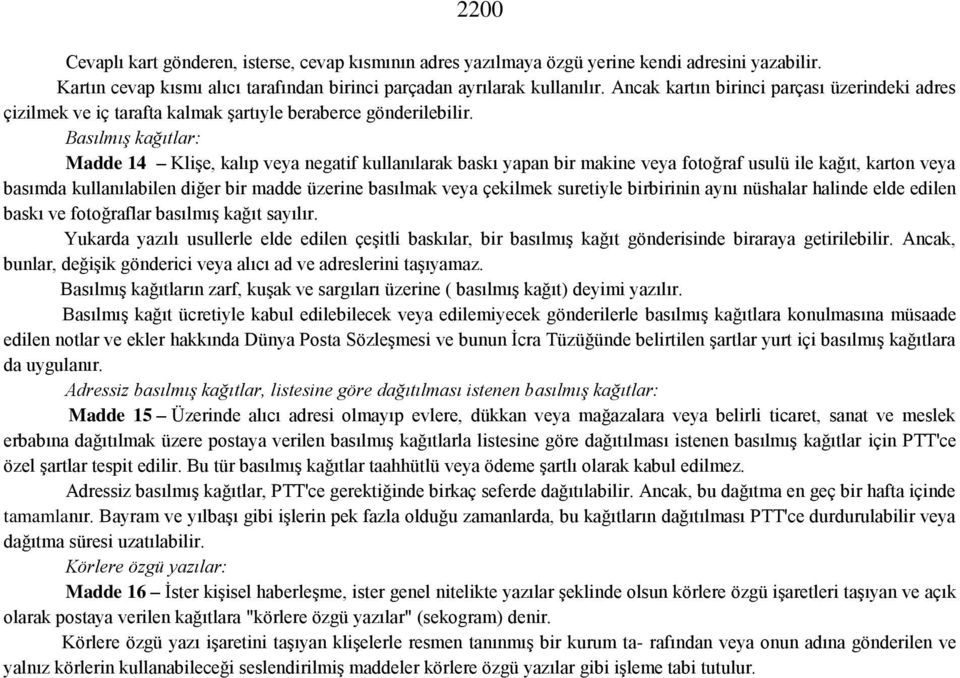 2200

Cevaplı kart gönderen, isterse, cevap kısmının adres yazılmaya özgü yerine kendi adresini yazabilir.

Kartın cevap kısmı alıcı tarafından birinci parçadan ayrılarak kullanılır. Ancak kartın birinci parçası üzerindeki adres çizilmek ve iç tarafta kalmak şartıyle beraberce gönderilebilir.

Basılmış kağıtlar:

Madde 14 – Klişe, kalıp veya negatif kullanılarak baskı yapan bir makine veya fotoğraf usulü ile kağıt, karton veya basımda kullanılabilen diğer bir madde üzerine basılmak veya çekilmek suretiyle birbirinin aynı nüshalar halinde elde edilen baskı ve fotoğraflar basılmış kağıt sayılır.

Yukarda yazılı usullerle elde edilen çeşitli baskılar, bir basılmış kağıt gönderisinde biraraya getirilebilir. Ancak, bunlar, değişik gönderici veya alıcı ad ve adreslerini taşıyamaz.

Basılmış kağıtların zarf, kuşak ve sargıları üzerine ( basılmış kağıt) deyimi yazılır.

Basılmış kağıt ücretiyle kabul edilebilecek veya edilemiyecek gönderilerle basılmış kağıtlara konulmasına müsaade edilen notlar ve ekler hakkında Dünya Posta Sözleşmesi ve bunun İcra Tüzüğünde belirtilen şartlar yurt içi basılmış kağıtlara da uygulanır.

Adressiz basılmış kağıtlar, listesine göre dağıtılması istenen basılmış kağıtlar:

Madde 15 – Üzerinde alıcı adresi olmayıp evlere, dükkan veya mağazalara veya belirli ticaret, sanat ve meslek erbabına dağıtılmak üzere postaya verilen basılmış kağıtlarla listesine göre dağıtılması istenen basılmış kağıtlar için PTT'ce özel şartlar tespit edilir. Bu tür basılmış kağıtlar taahhütlü veya ödeme şartlı olarak kabul edilmez.

Adressiz basılmış kağıtlar, PTT'ce gerektiğinde birkaç seferde dağıtılabilir. Ancak, bu dağıtma en geç bir hafta içinde tamamlanır. Bayram ve yılbaşı gibi işlerin pek fazla olduğu zamanlarda, bu kağıtların dağıtılması PTT'ce durdurulabilir veya dağıtma süresi uzatılabilir.

Körlere özgü yazılar:

Madde 16 – İster kişisel haberleşme, ister genel nitelikte yazılar şeklinde olsun körlere özgü işaretleri taşıyan ve açık olarak postaya verilen kağıtlara "körlere özgü yazılar" (sekogram) denir.

Körlere özgü yazı işaretini taşıyan klişelerle resmen tanınmış bir kurum ta- rafından veya onun adına gönderilen ve yalnız körlerin kullanabileceği seslendirilmiş maddeler körlere özgü yazılar gibi işleme tabi tutulur.